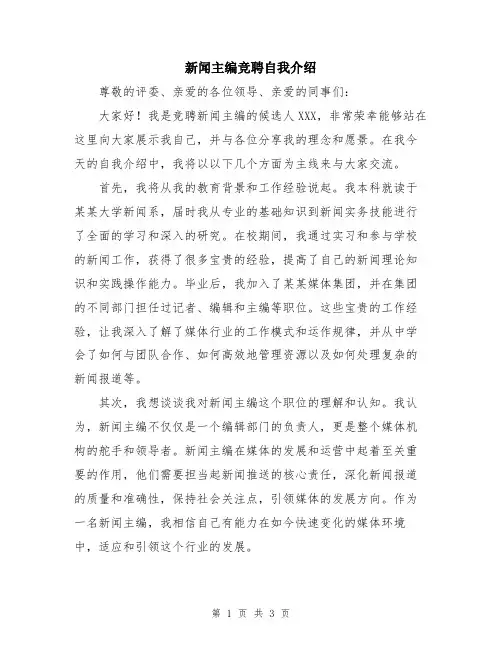 新闻主编竞聘自我介绍

尊敬的评委、亲爱的各位领导、亲爱的同事们：

大家好！我是竞聘新闻主编的候选人XXX，非常荣幸能够站在这里向大家展示我自己，并与各位分享我的理念和愿景。在我今天的自我介绍中，我将以以下几个方面为主线来与大家交流。

首先，我将从我的教育背景和工作经验说起。我本科就读于某某大学新闻系，届时我从专业的基础知识到新闻实务技能进行了全面的学习和深入的研究。在校期间，我通过实习和参与学校的新闻工作，获得了很多宝贵的经验，提高了自己的新闻理论知识和实践操作能力。毕业后，我加入了某某媒体集团，并在集团的不同部门担任过记者、编辑和主编等职位。这些宝贵的工作经验，让我深入了解了媒体行业的工作模式和运作规律，并从中学会了如何与团队合作、如何高效地管理资源以及如何处理复杂的新闻报道等。

其次，我想谈谈我对新闻主编这个职位的理解和认知。我认为，新闻主编不仅仅是一个编辑部门的负责人，更是整个媒体机构的舵手和领导者。新闻主编在媒体的发展和运营中起着至关重要的作用，他们需要担当起新闻推送的核心责任，深化新闻报道的质量和准确性，保持社会关注点，引领媒体的发展方向。作为一名新闻主编，我相信自己有能力在如今快速变化的媒体环境中，适应和引领这个行业的发展。

第 1 页 共 3 页